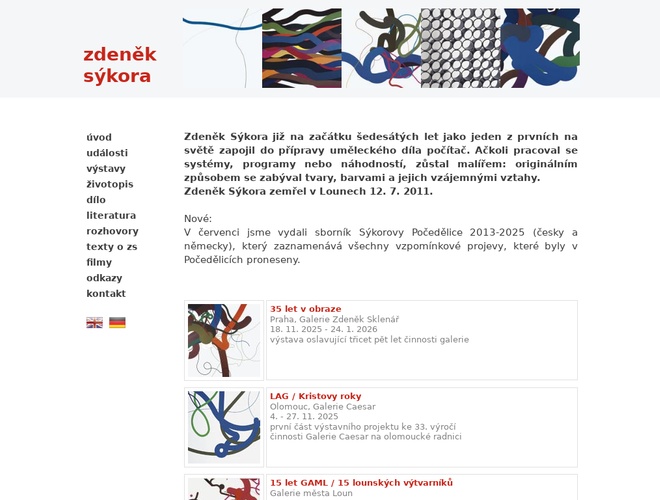 zdeněk
sýkora

úvod
události
výstavy
životopis
dílo
literatura
rozhovory
texty o zs
filmy
odkazy
kontakt

Zdeněk Sýkora již na začátku šedesátých let jako jeden z prvních na světě zapojil do přípravy uměleckého díla počítač. Ačkoli pracoval se systémy, programy nebo náhodností, zůstal malířem: originálním způsobem se zabýval tvary, barvami a jejich vzájemnými vztahy.
Zdeněk Sýkora zemřel v Lounech 12. 7. 2011.

Nové:
V červenci jsme vydali sborník Sýkorovy Počedělice 2013-2025 (česky a německy), který zaznamenává všechny vzpomínkové projevy, které byly v Počedělicích proneseny.

35 let v obraze
Praha, Galerie Zdeněk Sklenář
18. 11. 2025 - 24. 1. 2026
výstava oslavující třicet pět let činnosti galerie

LAG / Kristovy roky
Olomouc, Galerie Caesar
4. - 27. 11. 2025
první část výstavního projektu ke 33. výročí činnosti Galerie Caesar na olomoucké radnici

15 let GAML / 15 lounských výtvarníků
Galerie města Loun